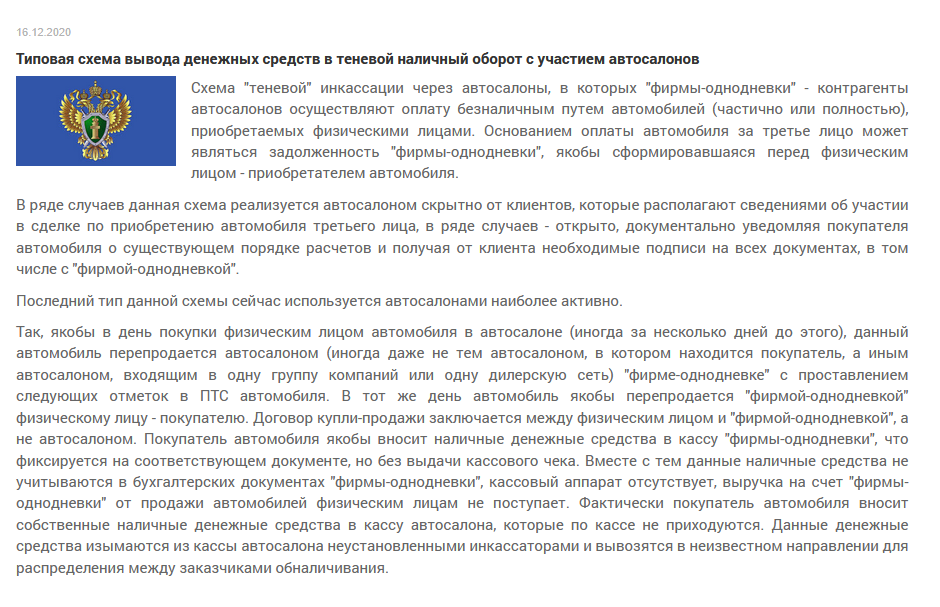 16.12.2020

Типовая схема вывода денежных средств в теневой наличный оборот с участием автосалонов

Схема "теневой" инкассации через автосалоны, в которых "фирмы-однодневки" - контрагенты автосалонов осуществляют оплату безналичным путем автомобилей (частично или полностью), приобретаемых физическими лицами. Основанием оплаты автомобиля за третье лицо может являться задолженность "фирмы-однодневки", якобы сформировавшаяся перед физическим лицом - приобретателем автомобиля.

В ряде случаев данная схема реализуется автосалоном скрытно от клиентов, которые располагают сведениями об участии в сделке по приобретению автомобиля третьего лица, в ряде случаев - открыто, документально уведомляя покупателя автомобиля о существующем порядке расчетов и получая от клиента необходимые подписи на всех документах, в том числе с "фирмой-однодневкой".

Последний тип данной схемы сейчас используется автосалонами наиболее активно.

Так, якобы в день покупки физическим лицом автомобиля в автосалоне (иногда за несколько дней до этого), данный автомобиль перепродается автосалоном (иногда даже не тем автосалоном, в котором находится покупатель, а иным автосалоном, входящим в одну группу компаний или одну дилерскую сеть) "фирме-однодневке" с проставлением следующих отметок в ПТС автомобиля. В тот же день автомобиль якобы перепродается "фирмой-однодневкой" физическому лицу - покупателю. Договор купли-продажи заключается между физическим лицом и "фирмой-однодневкой", а не автосалоном. Покупатель автомобиля якобы вносит наличные денежные средства в кассу "фирмы-однодневки", что фиксируется на соответствующем документе, но без выдачи кассового чека. Вместе с тем данные наличные средства не учитываются в бухгалтерских документах "фирмы-однодневки", кассовый аппарат отсутствует, выручка на счет "фирмы-однодневки" от продажи автомобилей физическим лицам не поступает. Фактически покупатель автомобиля вносит собственные наличные денежные средства в кассу автосалона, которые по кассе не приходуются. Данные денежные средства изымаются из кассы автосалона неустановленными инкассаторами и вывозятся в неизвестном направлении для распределения между заказчиками обналичивания.